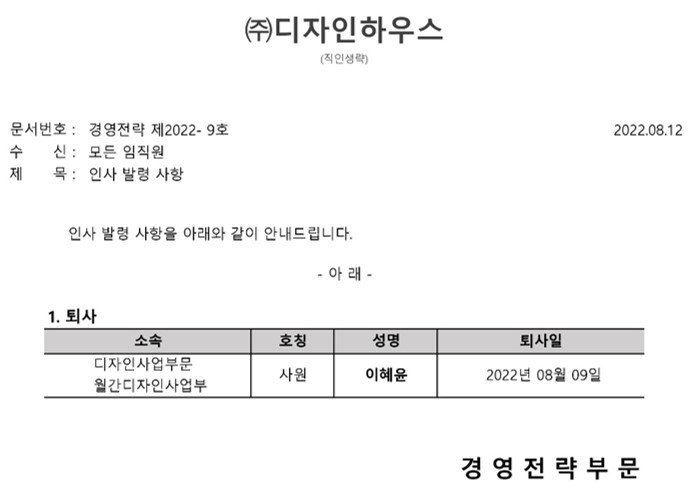 ㈜디자인하우스

(직인생략)

문서번호 : 경영전략 제2022- 9호 2022.08.12
수 신 : 모든 임직원
제 목 : 인사 발령 사항

인사 발령 사항을 아래와 같이 안내드립니다.

- 아 래 -

1. 퇴사

| 소속 | 호칭 | 성명 | 퇴사일 |
|---|---|---|---|
| 디자인사업부문 월간디자인사업부 | 사원 | 이혜윤 | 2022년 08월 09일 |

경 영 전 략 부 문